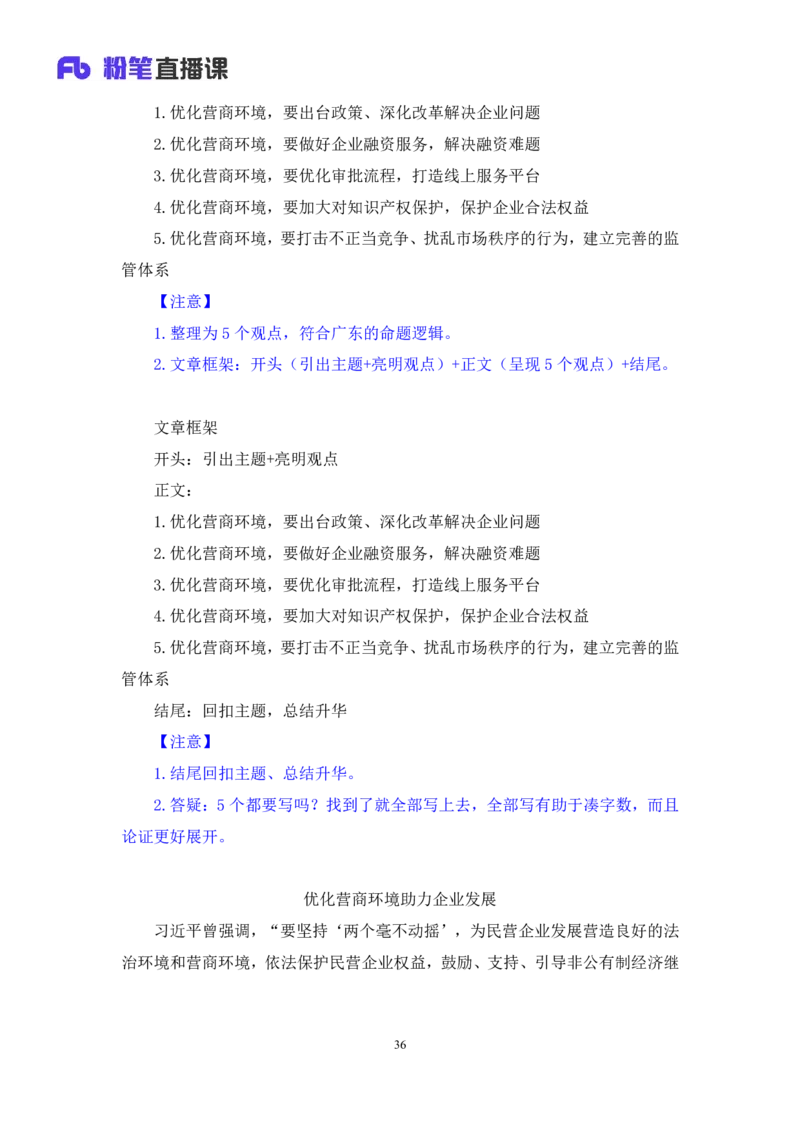 Fb 粉笔直播课

1.优化营商环境，要出台政策、深化改革解决企业问题

2.优化营商环境，要做好企业融资服务，解决融资难题

3.优化营商环境，要优化审批流程，打造线上服务平台

4.优化营商环境，要加大对知识产权保护，保护企业合法权益

5.优化营商环境，要打击不正当竞争、扰乱市场秩序的行为，建立完善的监管体系

【注意】

1.整理为5个观点，符合广东的命题逻辑。

2.文章框架：开头（引出主题+亮明观点）+正文（呈现5个观点）+结尾。

文章框架

开头：引出主题+亮明观点

正文：

1.优化营商环境，要出台政策、深化改革解决企业问题

2.优化营商环境，要做好企业融资服务，解决融资难题

3.优化营商环境，要优化审批流程，打造线上服务平台

4.优化营商环境，要加大对知识产权保护，保护企业合法权益

5.优化营商环境，要打击不正当竞争、扰乱市场秩序的行为，建立完善的监管体系

结尾：回扣主题，总结升华

【注意】

1.结尾回扣主题、总结升华。

2.答疑：5个都要写吗？找到了就全部写上去，全部写有助于凑字数，而且论证更好展开。

优化营商环境助力企业发展

习近平曾强调，“要坚持‘两个毫不动摇’，为民营企业发展营造良好的法治环境和营商环境，依法保护民营企业权益，鼓励、支持、引导非公有制经济继

36